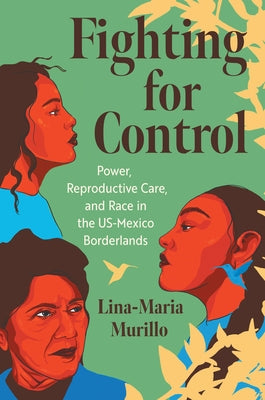 Fighting for Control

Power, Reproductive Care, and Race in the US-Mexico Borderlands

Lina-Maria Murillo